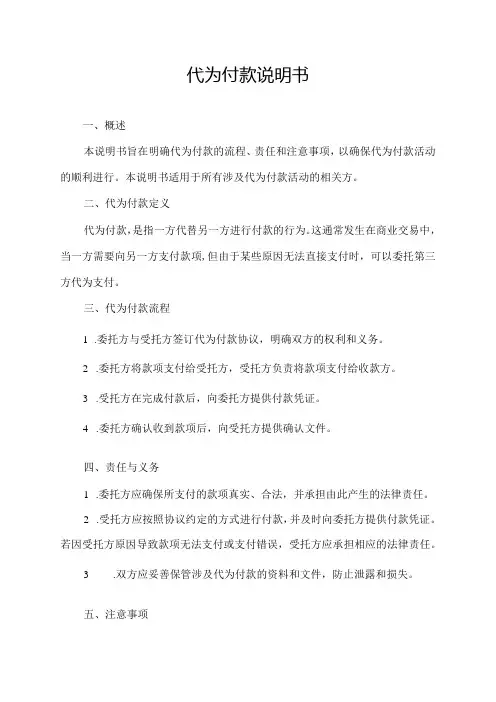 代为付款说明书

一、概述

本说明书旨在明确代为付款的流程、责任和注意事项，以确保代为付款活动的顺利进行。本说明书适用于所有涉及代为付款活动的相关方。

二、代为付款定义

代为付款，是指一方代替另一方进行付款的行为。这通常发生在商业交易中，当一方需要向另一方支付款项，但由于某些原因无法直接支付时，可以委托第三方代为支付。

三、代为付款流程

1 .委托方与受托方签订代为付款协议，明确双方的权利和义务。

2 .委托方将款项支付给受托方，受托方负责将款项支付给收款方。

3 .受托方在完成付款后，向委托方提供付款凭证。

4 .委托方确认收到款项后，向受托方提供确认文件。

四、责任与义务

1 .委托方应确保所支付的款项真实、合法，并承担由此产生的法律责任。

2 .受托方应按照协议约定的方式进行付款，并及时向委托方提供付款凭证。若因受托方原因导致款项无法支付或支付错误，受托方应承担相应的法律责任。

3 .双方应妥善保管涉及代为付款的资料和文件，防止泄露和损失。

五、注意事项